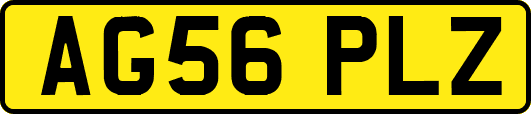 AG56 PLZ